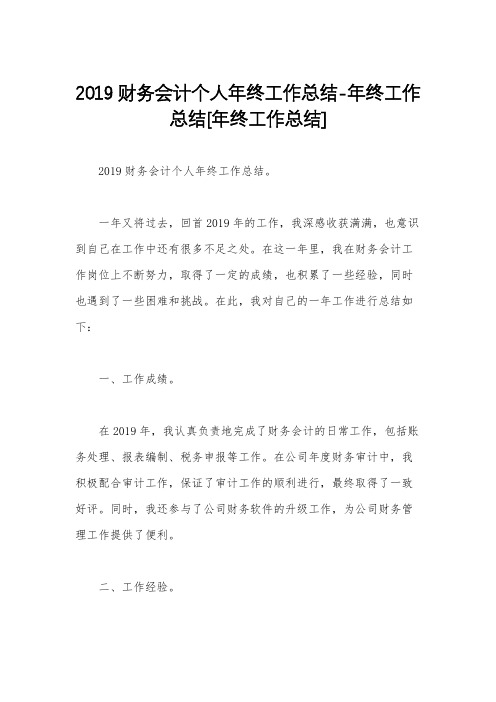 2019 财务会计个人年终工作总结-年终工作总结[年终工作总结]

2019 财务会计个人年终工作总结。

一年又将过去，回首 2019 年的工作，我深感收获满满，也意识到自己在工作中还有很多不足之处。在这一年里，我在财务会计工作岗位上不断努力，取得了一定的成绩，也积累了一些经验，同时也遇到了一些困难和挑战。在此，我对自己的一年工作进行总结如下：

一、工作成绩。

在 2019 年，我认真负责地完成了财务会计的日常工作，包括账务处理、报表编制、税务申报等工作。在公司年度财务审计中，我积极配合审计工作，保证了审计工作的顺利进行，最终取得了一致好评。同时，我还参与了公司财务软件的升级工作，为公司财务管理工作提供了便利。

二、工作经验。